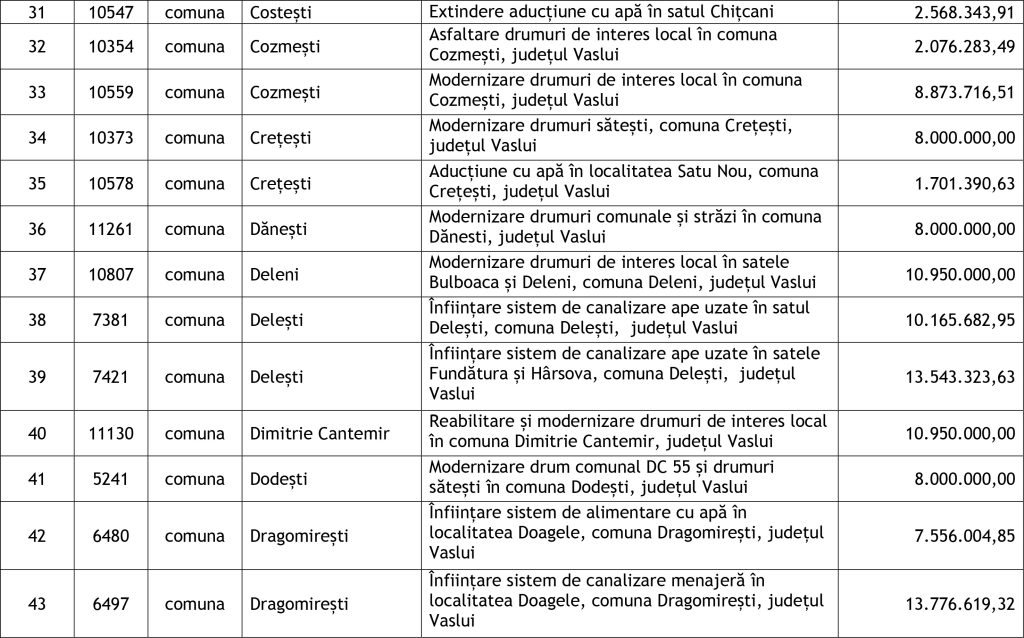 | 31 | 10547 | comuna | Costești | Extindere aducțiune cu apă în satul Chițcani | 2.568.343,91 |
|---|---|---|---|---|---|
| 32 | 10354 | comuna | Cozmești | Asfaltare drumuri de interes local în comuna Cozmești, județul Vaslui | 2.076.283,49 |
| 33 | 10559 | comuna | Cozmești | Modernizare drumuri de interes local în comuna Cozmești, județul Vaslui | 8.873.716,51 |
| 34 | 10373 | comuna | Crețești | Modernizare drumuri sătești, comuna Crețești, județul Vaslui | 8.000.000,00 |
| 35 | 10578 | comuna | Crețești | Aducțiune cu apă în localitatea Satu Nou, comuna Crețești, județul Vaslui | 1.701.390,63 |
| 36 | 11261 | comuna | Dănești | Modernizare drumuri comunale și străzi în comuna Dănesti, județul Vaslui | 8.000.000,00 |
| 37 | 10807 | comuna | Deleni | Modernizare drumuri de interes local în satele Bulboaca și Deleni, comuna Deleni, județul Vaslui | 10.950.000,00 |
| 38 | 7381 | comuna | Delești | Înființare sistem de canalizare ape uzate în satul Delești, comuna Delești, județul Vaslui | 10.165.682,95 |
| 39 | 7421 | comuna | Delești | Înființare sistem de canalizare ape uzate în satele Fundătura și Hârsova, comuna Delești, județul Vaslui | 13.543.323,63 |
| 40 | 11130 | comuna | Dimitrie Cantemir | Reabilitare și modernizare drumuri de interes local în comuna Dimitrie Cantemir, județul Vaslui | 10.950.000,00 |
| 41 | 5241 | comuna | Dodești | Modernizare drum comunal DC 55 și drumuri sătești în comuna Dodești, județul Vaslui | 8.000.000,00 |
| 42 | 6480 | comuna | Dragomirești | Înființare sistem de alimentare cu apă în localitatea Doagele, comuna Dragomirești, județul Vaslui | 7.556.004,85 |
| 43 | 6497 | comuna | Dragomirești | Înființare sistem de canalizare menajeră în localitatea Doagele, comuna Dragomirești, județul Vaslui | 13.776.619,32 |